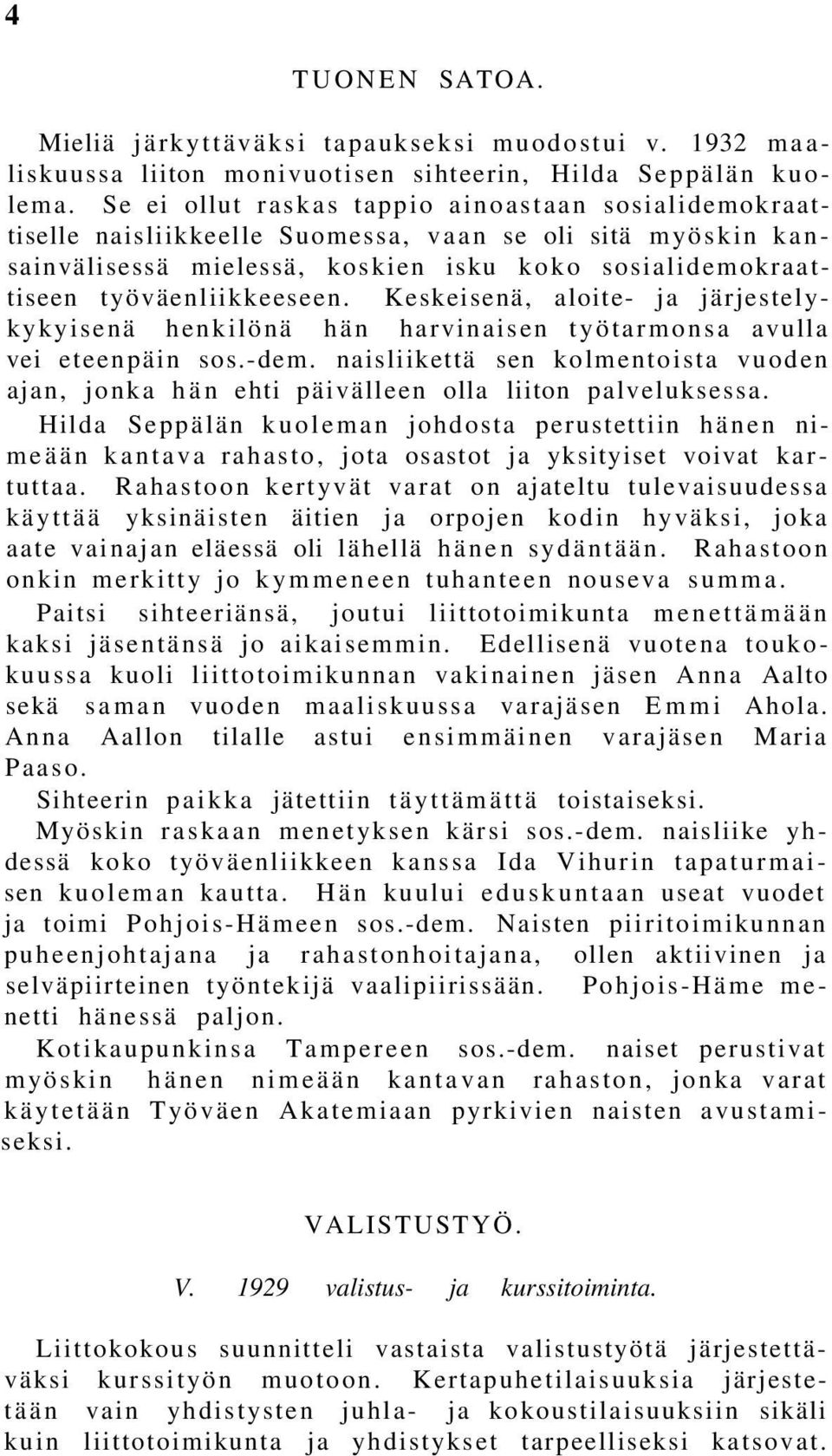 4

TUONEN SATOA.

Mieliä järkyttäväksi tapaukseksi muodostui v. 1932 maaliskuussa liiton monivuotisen sihteerin, Hilda Seppälän kuolema. Se ei ollut raskas tappio ainoastaan sosialidemokraattiselle naisliikkeelle Suomessa, vaan se oli sitä myöskin kansainvälisessä mielessä, koskien isku koko sosialidemokraattiseen työväenliikkeeseen. Keskeisenä, aloite- ja järjestelykykyisenä henkilönä hän harvinaisen työtarmonsa avulla vei eteenpäin sos.-dem. naisliikettä sen kolmentoista vuoden ajan, jonka hän ehti päivälleen olla liiton palveluksessa.

Hilda Seppälän kuoleman johdosta perustettiin hänen nimeään kantava rahasto, jota osastot ja yksityiset voivat kartuttaa. Rahastoon kertyvät varat on ajateltu tulevaisuudessa käyttää yksinäisten äitien ja orpojen kodin hyväksi, joka aate vainajan eläessä oli lähellä hänen sydäntään. Rahastoon onkin merkitty jo kymmeneen tuhanteen nouseva summa.

Paitsi sihteeriänsä, joutui liittotoimikunta menettämään kaksi jäsentänsä jo aikaisemmin. Edellisenä vuotena toukokuussa kuoli liittotoimikunnan vakinainen jäsen Anna Aalto sekä saman vuoden maaliskuussa varajäsen Emmi Ahola. Anna Aallon tilalle astui ensimmäinen varajäsen Maria Paaso.

Sihteerin paikka jätettiin täyttämättä toistaiseksi.

Myöskin raskaan menetyksen kärsi sos.-dem. naisliike yhdessä koko työväenliikkeen kanssa Ida Vihurin tapaturmaisen kuoleman kautta. Hän kuului eduskuntaan useat vuodet ja toimi Pohjois-Hämeen sos.-dem. Naisten piiritoimikunnan puheenjohtajana ja rahastonhoitajana, ollen aktiivinen ja selväpiirteinen työntekijä vaalipiirissään. Pohjois-Häme menetti hänessä paljon.

Kotikaupunkinsa Tampereen sos.-dem. naiset perustivat myöskin hänen nimeään kantavan rahaston, jonka varat käytetään Työväen Akatemiaan pyrkivien naisten avustamiseksi.

VALISTUSTYÖ.

V. 1929 valistus- ja kurssitoiminta.

Liittokokous suunnitteli vastaista valistustyötä järjestettäväksi kurssityön muotoon. Kertapuhetilaisuuksia järjestetään vain yhdistysten juhla- ja kokoustilaisuuksiin sikäli kuin liittotoimikunta ja yhdistykset tarpeelliseksi katsovat.